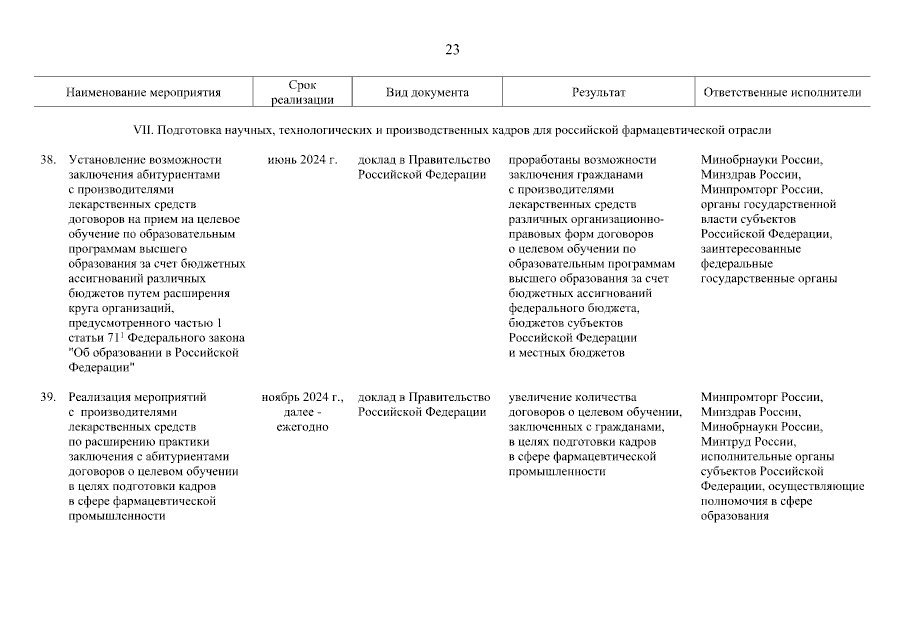 23

| Наименование мероприятия | Срок реализации | Вид документа | Результат | Ответственные исполнители |
|---|---|---|---|---|
| VII. Подготовка научных, технологических и производственных кадров для российской фармацевтической отрасли | | | | |
| 38. Установление возможности заключения абитуриентами с производителями лекарственных средств договоров на прием на целевое обучение по образовательным программам высшего образования за счет бюджетных ассигнований различных бюджетов путем расширения круга организаций, предусмотренного частью 1 статьи $71^1$ Федерального закона "Об образовании в Российской Федерации" | июнь 2024 г. | доклад в Правительство Российской Федерации | проработаны возможности заключения гражданами с производителями лекарственных средств различных организационно-правовых форм договоров о целевом обучении по образовательным программам высшего образования за счет бюджетных ассигнований федерального бюджета, бюджетов субъектов Российской Федерации и местных бюджетов | Минобрнауки России, Минздрав России, Минпромторг России, органы государственной власти субъектов Российской Федерации, заинтересованные федеральные государственные органы |
| 39. Реализация мероприятий с производителями лекарственных средств по расширению практики заключения с абитуриентами договоров о целевом обучении в целях подготовки кадров в сфере фармацевтической промышленности | ноябрь 2024 г., далее - ежегодно | доклад в Правительство Российской Федерации | увеличение количества договоров о целевом обучении, заключенных с гражданами, в целях подготовки кадров в сфере фармацевтической промышленности | Минпромторг России, Минздрав России, Минобрнауки России, Минтруд России, исполнительные органы субъектов Российской Федерации, осуществляющие полномочия в сфере образования |